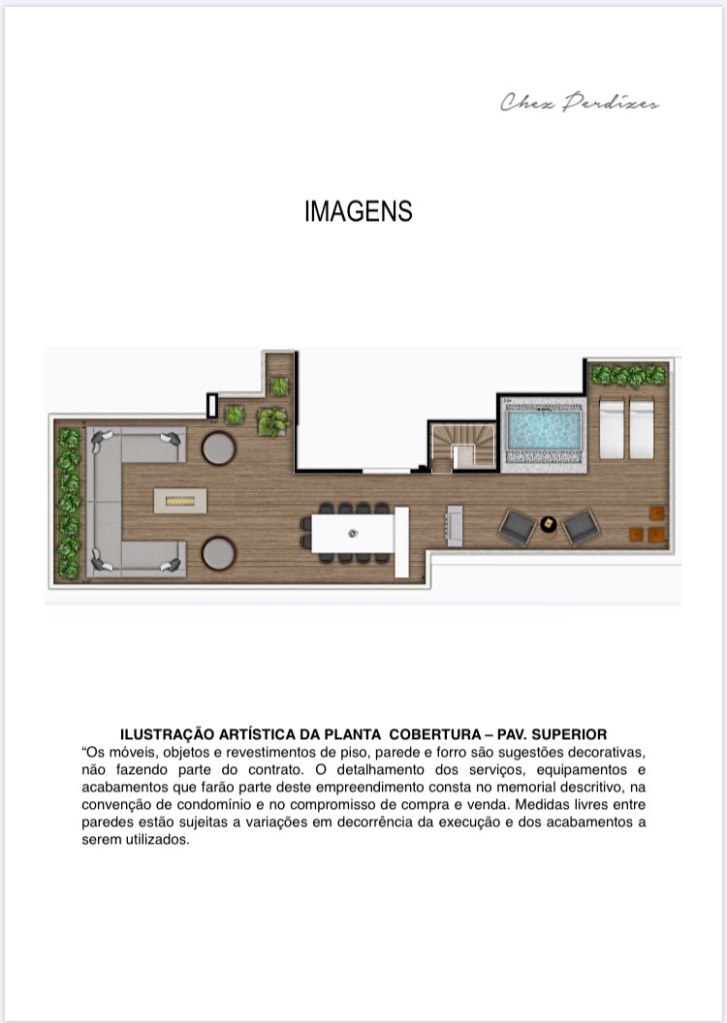 Chez Perdizes

IMAGENS

ILUSTRAÇÃO ARTÍSTICA DA PLANTA COBERTURA – PAV. SUPERIOR
"Os móveis, objetos e revestimentos de piso, parede e forro são sugestões decorativas, não fazendo parte do contrato. O detalhamento dos serviços, equipamentos e acabamentos que farão parte deste empreendimento consta no memorial descritivo, na convenção de condomínio e no compromisso de compra e venda. Medidas livres entre paredes estão sujeitas a variações em decorrência da execução e dos acabamentos a serem utilizados.